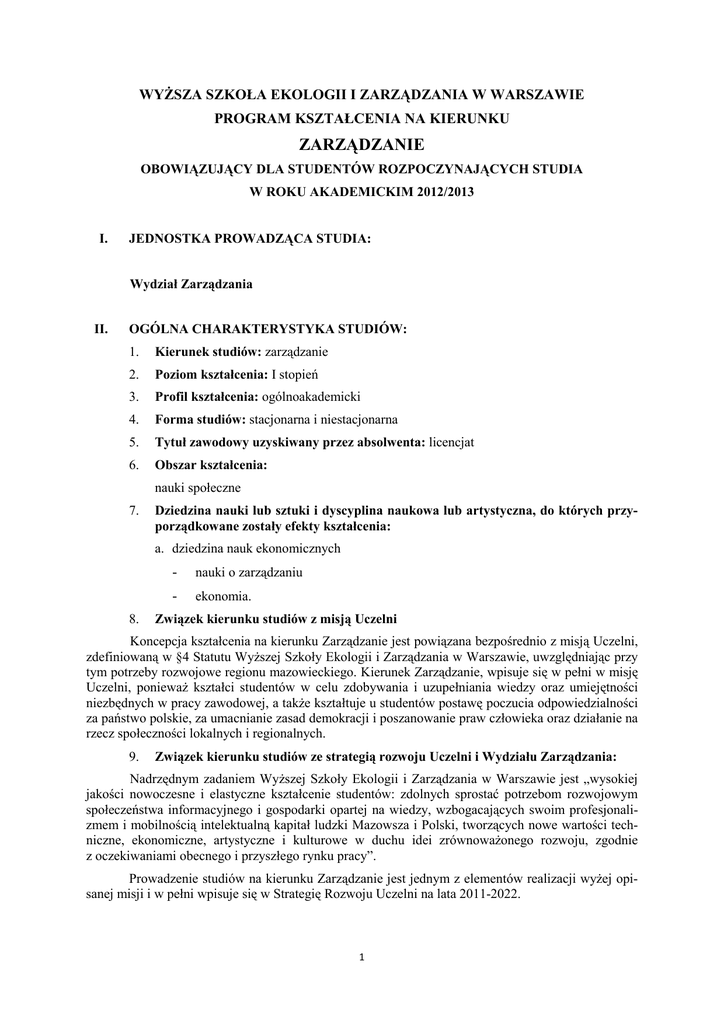 WYŻSZA SZKOŁA EKOLOGII I ZARZĄDZANIA W WARSZAWIE
PROGRAM KSZTAŁCENIA NA KIERUNKU
ZARZĄDZANIE
OBOWIĄZUJĄCY DLA STUDENTÓW ROZPOCZYNAJĄCYCH STUDIA
W ROKU AKADEMICKIM 2012/2013

I. JEDNOSTKA PROWADZĄCA STUDIA:

Wydział Zarządzania

II. OGÓLNA CHARAKTERYSTYKA STUDIÓW:

1. Kierunek studiów: zarządzanie
2. Poziom kształcenia: I stopień
3. Profil kształcenia: ogólnoakademicki
4. Forma studiów: stacjonarna i niestacjonarna
5. Tytuł zawodowy uzyskiwany przez absolwenta: licencjat
6. Obszar kształcenia:
nauki społeczne
7. Dziedzina nauki lub sztuki i dyscyplina naukowa lub artystyczna, do których przyporządkowane zostały efekty kształcenia:
a. dziedzina nauk ekonomicznych
- nauki o zarządzaniu
- ekonomia.
8. Związek kierunku studiów z misją Uczelni

Koncepcja kształcenia na kierunku Zarządzanie jest powiązana bezpośrednio z misją Uczelni, zdefiniowaną w §4 Statutu Wyższej Szkoły Ekologii i Zarządzania w Warszawie, uwzględniając przy tym potrzeby rozwojowe regionu mazowieckiego. Kierunek Zarządzanie, wpisuje się w pełni w misję Uczelni, ponieważ kształci studentów w celu zdobywania i uzupełniania wiedzy oraz umiejętności niezbędnych w pracy zawodowej, a także kształtuje u studentów postawę poczucia odpowiedzialności za państwo polskie, za umacnianie zasad demokracji i poszanowanie praw człowieka oraz działanie na rzecz społeczności lokalnych i regionalnych.

9. Związek kierunku studiów ze strategią rozwoju Uczelni i Wydziału Zarządzania:

Nadrzędnym zadaniem Wyższej Szkoły Ekologii i Zarządzania w Warszawie jest „wysokiej jakości nowoczesne i elastyczne kształcenie studentów: zdolnych sprostać potrzebom rozwojowym społeczeństwa informacyjnego i gospodarki opartej na wiedzy, wzbogacających swoim profesjonalizmem i mobilnością intelektualną kapitał ludzki Mazowsza i Polski, tworzących nowe wartości techniczne, ekonomiczne, artystyczne i kulturowe w duchu idei zrównoważonego rozwoju, zgodnie z oczekiwaniami obecnego i przyszłego rynku pracy”.

Prowadzenie studiów na kierunku Zarządzanie jest jednym z elementów realizacji wyżej opisanej misji i w pełni wpisuje się w Strategię Rozwoju Uczelni na lata 2011-2022.

1